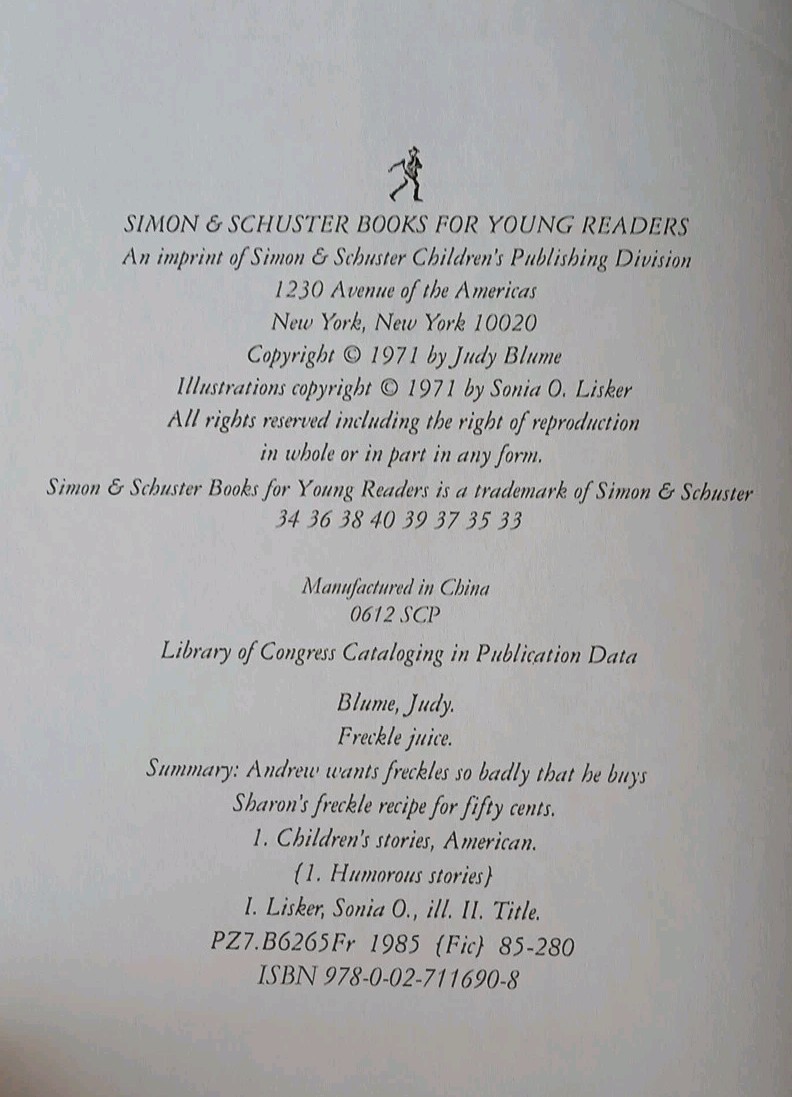 SIMON & SCHUSTER BOOKS FOR YOUNG READERS
An imprint of Simon & Schuster Children's Publishing Division
1230 Avenue of the Americas
New York, New York 10020
Copyright © 1971 by Judy Blume
Illustrations copyright © 1971 by Sonia O. Lisker
All rights reserved including the right of reproduction in whole or in part in any form.
Simon & Schuster Books for Young Readers is a trademark of Simon & Schuster
34 36 38 40 39 37 35 33

Manufactured in China
0612 SCP

Library of Congress Cataloging in Publication Data

Blume, Judy.
Freckle juice.
Summary: Andrew wants freckles so badly that he buys Sharon's freckle recipe for fifty cents.
1. Children's stories, American.
{1. Humorous stories}
I. Lisker, Sonia O., ill. II. Title.
PZ7.B6265Fr 1985 {Fic} 85-280
ISBN 978-0-02-711690-8